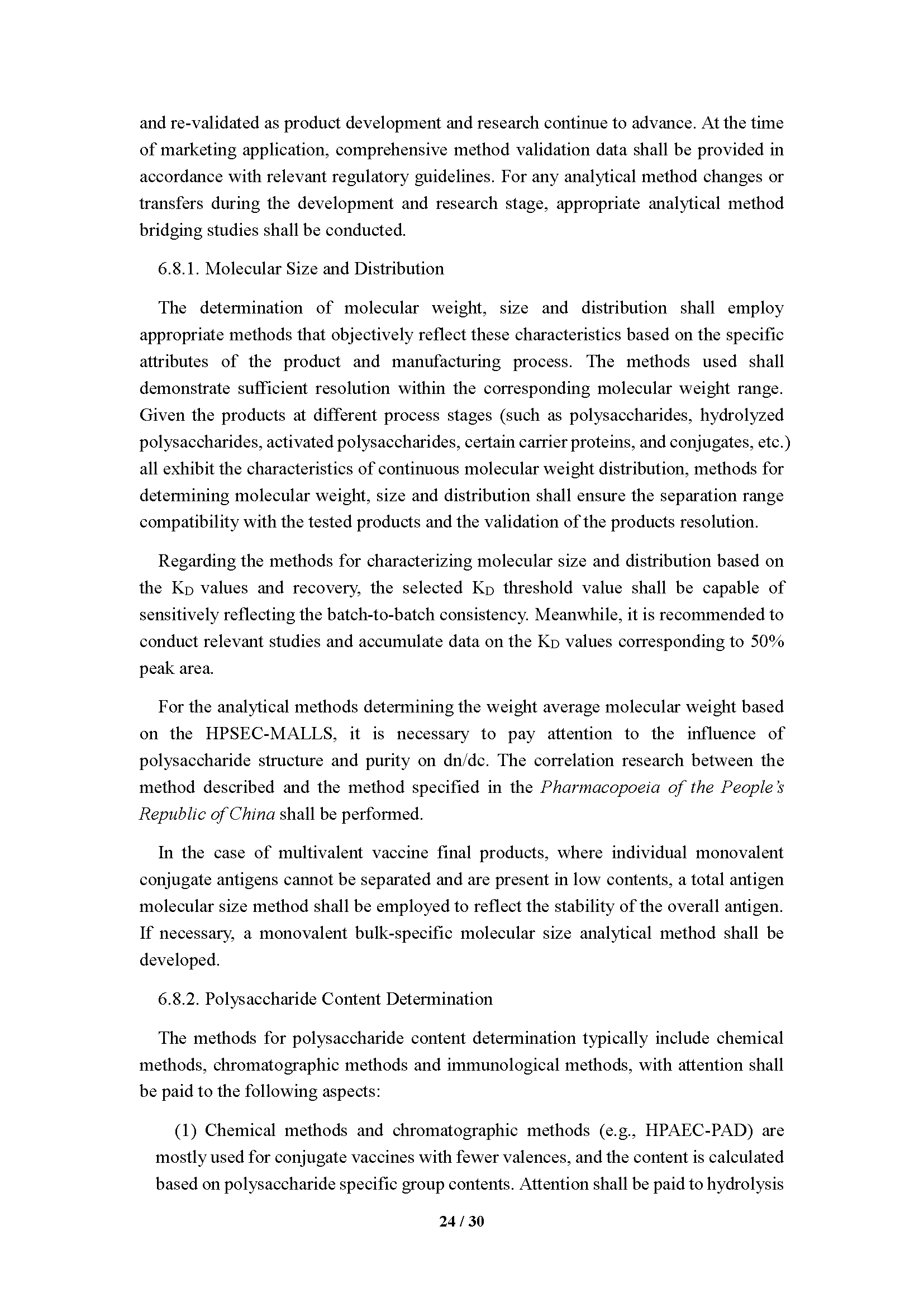 and re-validated as product development and research continue to advance. At the time of marketing application, comprehensive method validation data shall be provided in accordance with relevant regulatory guidelines. For any analytical method changes or transfers during the development and research stage, appropriate analytical method bridging studies shall be conducted.

6.8.1. Molecular Size and Distribution

The determination of molecular weight, size and distribution shall employ appropriate methods that objectively reflect these characteristics based on the specific attributes of the product and manufacturing process. The methods used shall demonstrate sufficient resolution within the corresponding molecular weight range. Given the products at different process stages (such as polysaccharides, hydrolyzed polysaccharides, activated polysaccharides, certain carrier proteins, and conjugates, etc.) all exhibit the characteristics of continuous molecular weight distribution, methods for determining molecular weight, size and distribution shall ensure the separation range compatibility with the tested products and the validation of the products resolution.

Regarding the methods for characterizing molecular size and distribution based on the $K_D$ values and recovery, the selected $K_D$ threshold value shall be capable of sensitively reflecting the batch-to-batch consistency. Meanwhile, it is recommended to conduct relevant studies and accumulate data on the $K_D$ values corresponding to 50% peak area.

For the analytical methods determining the weight average molecular weight based on the HPSEC-MALLS, it is necessary to pay attention to the influence of polysaccharide structure and purity on dn/dc. The correlation research between the method described and the method specified in the Pharmacopoeia of the People's Republic of China shall be performed.

In the case of multivalent vaccine final products, where individual monovalent conjugate antigens cannot be separated and are present in low contents, a total antigen molecular size method shall be employed to reflect the stability of the overall antigen. If necessary, a monovalent bulk-specific molecular size analytical method shall be developed.

6.8.2. Polysaccharide Content Determination

The methods for polysaccharide content determination typically include chemical methods, chromatographic methods and immunological methods, with attention shall be paid to the following aspects:

(1) Chemical methods and chromatographic methods (e.g., HPAEC-PAD) are mostly used for conjugate vaccines with fewer valences, and the content is calculated based on polysaccharide specific group contents. Attention shall be paid to hydrolysis

24 / 30